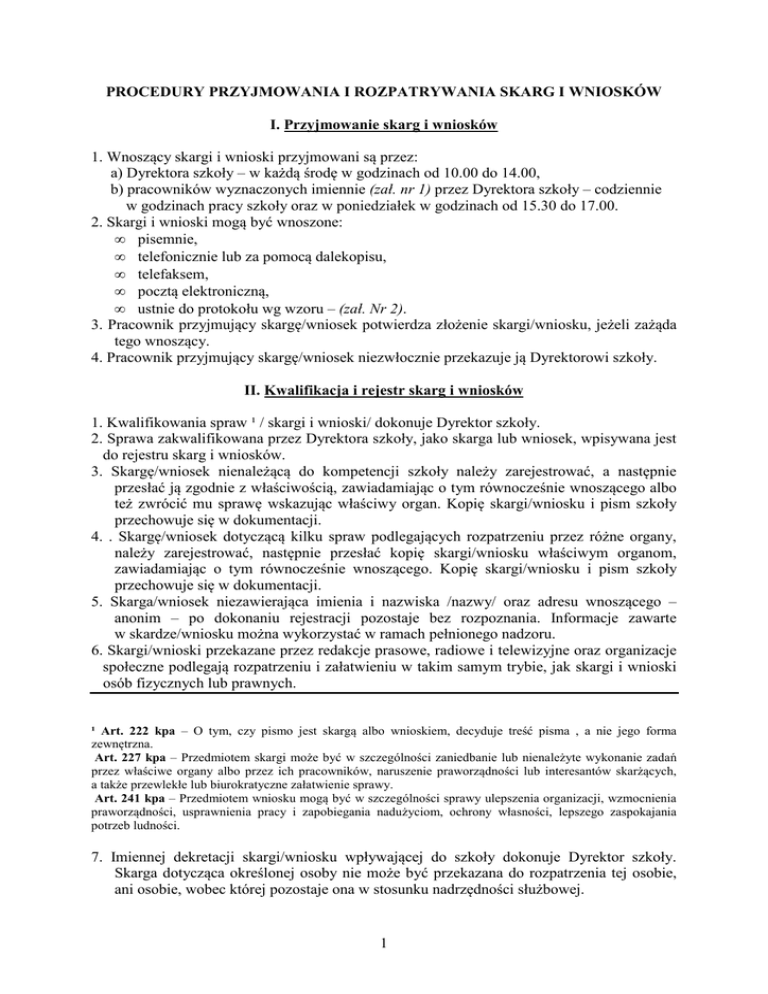 PROCEDURY PRZYJMOWANIA I ROZPATRYWANIA SKARG I WNIOSKÓW

I. Przyjmowanie skarg i wniosków

1. Wnoszący skargi i wnioski przyjmowani są przez:
a) Dyrektora szkoły – w każdą środę w godzinach od 10.00 do 14.00,
b) pracowników wyznaczonych imiennie (zał. nr 1) przez Dyrektora szkoły – codziennie w godzinach pracy szkoły oraz w poniedziałek w godzinach od 15.30 do 17.00.
2. Skargi i wnioski mogą być wnoszone:
∞ pisemnie,
∞ telefonicznie lub za pomocą dalekopisu,
∞ telefaksem,
∞ pocztą elektroniczną,
∞ ustnie do protokołu wg wzoru – (zał. Nr 2).
3. Pracownik przyjmujący skargę/wniosek potwierdza złożenie skargi/wniosku, jeżeli zażąda tego wnoszący.
4. Pracownik przyjmujący skargę/wniosek niezwłocznie przekazuje ją Dyrektorowi szkoły.

II. Kwalifikacja i rejestr skarg i wniosków

1. Kwalifikowania spraw ¹ / skargi i wnioski/ dokonuje Dyrektor szkoły.
2. Sprawa zakwalifikowana przez Dyrektora szkoły, jako skarga lub wniosek, wpisywana jest do rejestru skarg i wniosków.
3. Skargę/wniosek nienależącą do kompetencji szkoły należy zarejestrować, a następnie przesłać ją zgodnie z właściwością, zawiadamiając o tym równocześnie wnoszącego albo też zwrócić mu sprawę wskazując właściwy organ. Kopię skargi/wniosku i pism szkoły przechowuje się w dokumentacji.
4. . Skargę/wniosek dotyczącą kilku spraw podlegających rozpatrzeniu przez różne organy, należy zarejestrować, następnie przesłać kopię skargi/wniosku właściwym organom, zawiadamiając o tym równocześnie wnoszącego. Kopię skargi/wniosku i pism szkoły przechowuje się w dokumentacji.
5. Skarga/wniosek niezawierająca imienia i nazwiska /nazwy/ oraz adresu wnoszącego – anonim – po dokonaniu rejestracji pozostaje bez rozpoznania. Informacje zawarte w skardze/wniosku można wykorzystać w ramach pełnionego nadzoru.
6. Skargi/wnioski przekazane przez redakcje prasowe, radiowe i telewizyjne oraz organizacje społeczne podlegają rozpatrzeniu i załatwieniu w takim samym trybie, jak skargi i wnioski osób fizycznych lub prawnych.

¹ Art. 222 kpa – O tym, czy pismo jest skargą albo wnioskiem, decyduje treść pisma , a nie jego forma zewnętrzna.
Art. 227 kpa – Przedmiotem skargi może być w szczególności zaniedbanie lub nienależyte wykonanie zadań przez właściwe organy albo przez ich pracowników, naruszenie praworządności lub interesantów skarżących, a także przewlekłe lub biurokratyczne załatwienie sprawy.
Art. 241 kpa – Przedmiotem wniosku mogą być w szczególności sprawy ulepszenia organizacji, wzmocnienia praworządności, usprawnienia pracy i zapobiegania nadużyciom, ochrony własności, lepszego zaspokajania potrzeb ludności.

7. Imiennej dekretacji skargi/wniosku wpływającej do szkoły dokonuje Dyrektor szkoły. Skarga dotycząca określonej osoby nie może być przekazana do rozpatrzenia tej osobie, ani osobie, wobec której pozostaje ona w stosunku nadrzędności służbowej.

1